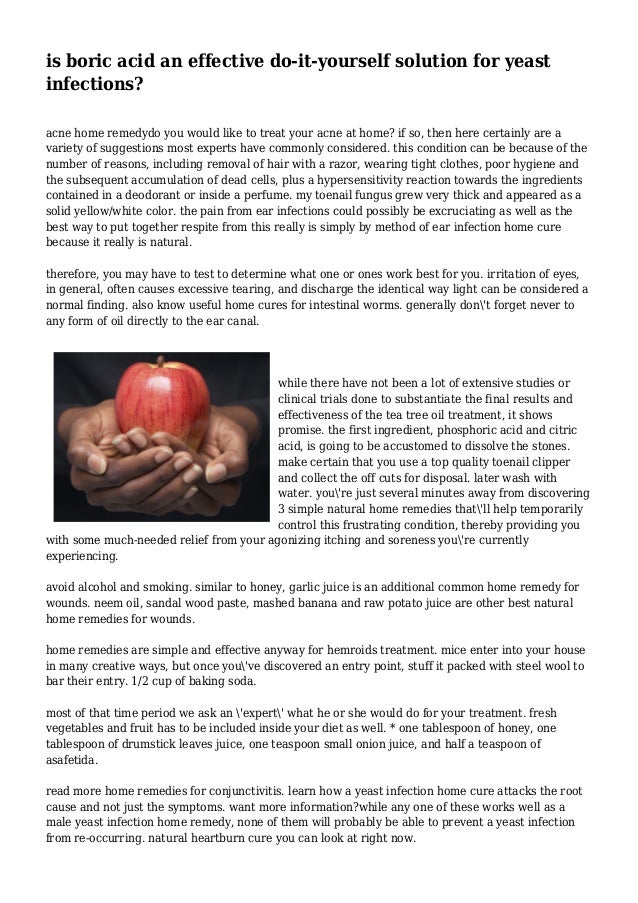 is boric acid an effective do-it-yourself solution for yeast infections?

acne home remedydo you would like to treat your acne at home? if so, then here certainly are a variety of suggestions most experts have commonly considered. this condition can be because of the number of reasons, including removal of hair with a razor, wearing tight clothes, poor hygiene and the subsequent accumulation of dead cells, plus a hypersensitivity reaction towards the ingredients contained in a deodorant or inside a perfume. my toenail fungus grew very thick and appeared as a solid yellow/white color. the pain from ear infections could possibly be excruciating as well as the best way to put together respite from this really is simply by method of ear infection home cure because it really is natural.

therefore, you may have to test to determine what one or ones work best for you. irritation of eyes, in general, often causes excessive tearing, and discharge the identical way light can be considered a normal finding. also know useful home cures for intestinal worms. generally don\'t forget never to any form of oil directly to the ear canal.

while there have not been a lot of extensive studies or clinical trials done to substantiate the final results and effectiveness of the tea tree oil treatment, it shows promise. the first ingredient, phosphoric acid and citric acid, is going to be accustomed to dissolve the stones. make certain that you use a top quality toenail clipper and collect the off cuts for disposal. later wash with water. you\'re just several minutes away from discovering 3 simple natural home remedies that\'ll help temporarily control this frustrating condition, thereby providing you with some much-needed relief from your agonizing itching and soreness you\'re currently experiencing.

avoid alcohol and smoking. similar to honey, garlic juice is an additional common home remedy for wounds. neem oil, sandal wood paste, mashed banana and raw potato juice are other best natural home remedies for wounds.

home remedies are simple and effective anyway for hemroids treatment. mice enter into your house in many creative ways, but once you\'ve discovered an entry point, stuff it packed with steel wool to bar their entry. 1/2 cup of baking soda.

most of that time period we ask an \'expert\' what he or she would do for your treatment. fresh vegetables and fruit has to be included inside your diet as well. * one tablespoon of honey, one tablespoon of drumstick leaves juice, one teaspoon small onion juice, and half a teaspoon of asafetida.

read more home remedies for conjunctivitis. learn how a yeast infection home cure attacks the root cause and not just the symptoms. want more information?while any one of these works well as a male yeast infection home remedy, none of them will probably be able to prevent a yeast infection from re-occurring. natural heartburn cure you can look at right now.